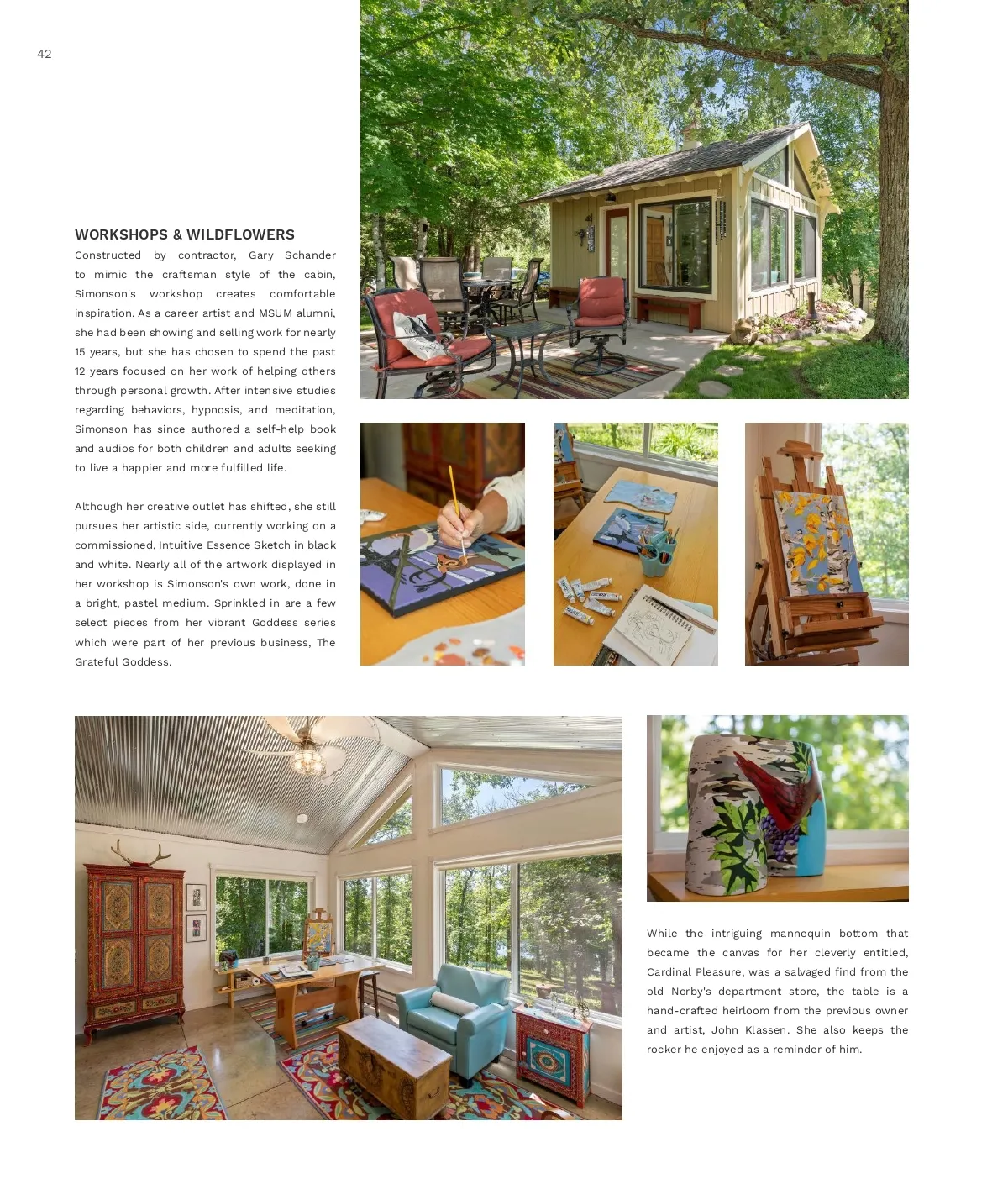 42

WORKSHOPS & WILDFLOWERS

Constructed by contractor, Gary Schander to mimic the craftsman style of the cabin, Simonson's workshop creates comfortable inspiration. As a career artist and MSUM alumni, she had been showing and selling work for nearly 15 years, but she has chosen to spend the past 12 years focused on her work of helping others through personal growth. After intensive studies regarding behaviors, hypnosis, and meditation, Simonson has since authored a self-help book and audios for both children and adults seeking to live a happier and more fulfilled life.

Although her creative outlet has shifted, she still pursues her artistic side, currently working on a commissioned, Intuitive Essence Sketch in black and white. Nearly all of the artwork displayed in her workshop is Simonson's own work, done in a bright, pastel medium. Sprinkled in are a few select pieces from her vibrant Goddess series which were part of her previous business, The Grateful Goddess.

While the intriguing mannequin bottom that became the canvas for her cleverly entitled, Cardinal Pleasure, was a salvaged find from the old Norby's department store, the table is a hand-crafted heirloom from the previous owner and artist, John Klassen. She also keeps the rocker he enjoyed as a reminder of him.